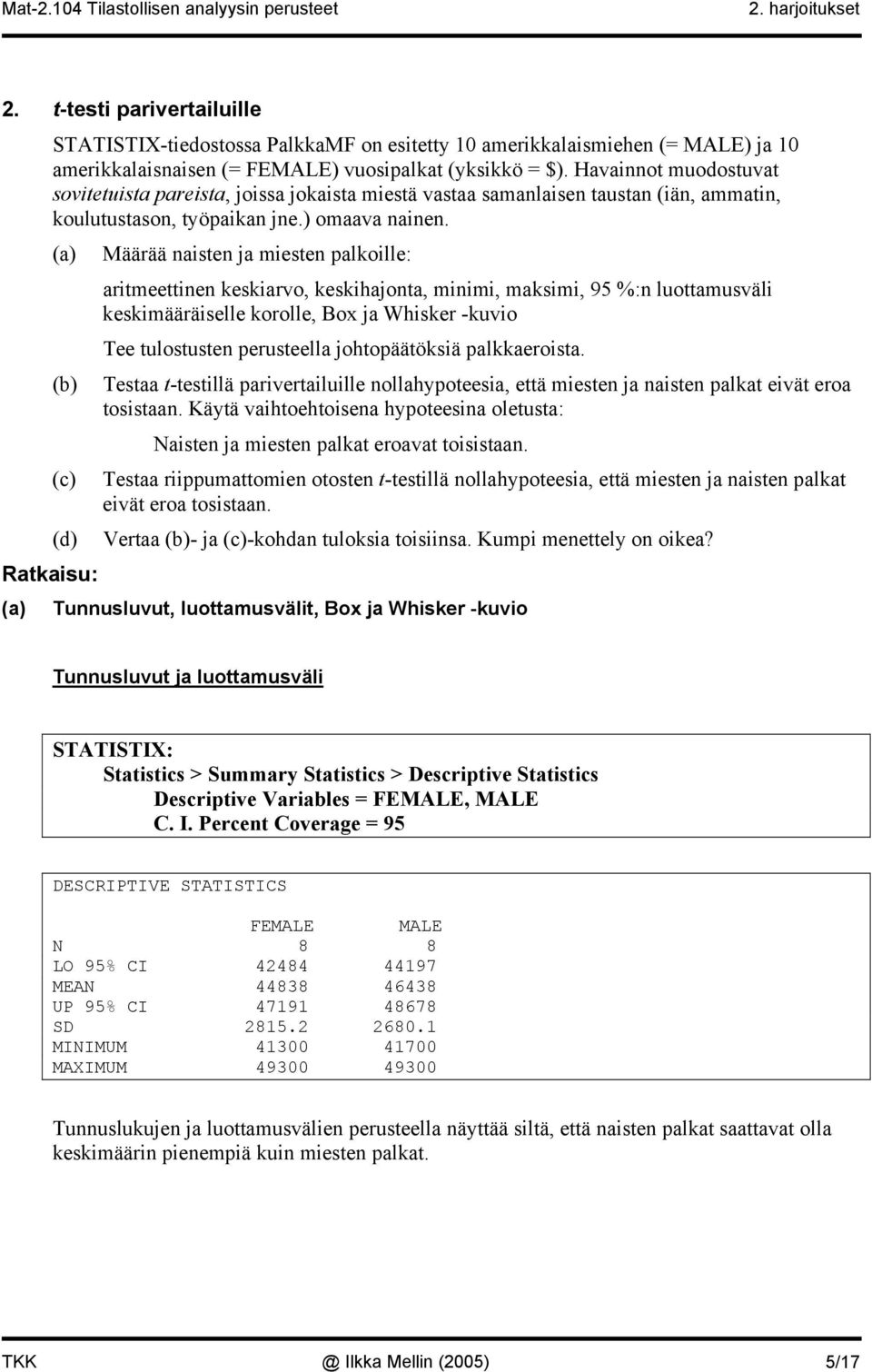 Mat-2.104 Tilastollisen analyysin perusteet 2. harjoitukset

2. t-testi parivertailuille

STATISTIX-tiedostossa PalkkaMF on esitetty 10 amerikkalaismiehen (= MALE) ja 10 amerikkalaisnaisen (= FEMALE) vuosipalkat (yksikkö = \$). Havainnot muodostuvat sovitetuista pareista, joissa jokaista miestä vastaa samanlaisen taustan (iän, ammatin, koulutustason, työpaikan jne.) omaava nainen.

(a) Määrää naisten ja miesten palkoille:

aritmeettinen keskiarvo, keskihajonta, minimi, maksimi, 95 %:n luottamusväli keskimääräiselle korolle, Box ja Whisker -kuvio

Tee tulostusten perusteella johtopäätöksiä palkkaeroista.

(b) Testaa t-testillä parivertailuille nollahypoteesia, että miesten ja naisten palkat eivät eroa tosistaan. Käytä vaihtoehtoisena hypoteesina oletusta:

Naisten ja miesten palkat eroavat toisistaan.

(c) Testaa riippumattomien otosten t-testillä nollahypoteesia, että miesten ja naisten palkat eivät eroa tosistaan.

(d) Vertaa (b)- ja (c)-kohdan tuloksia toisiinsa. Kumpi menettely on oikea?

Ratkaisu:

(a) Tunnusluvut, luottamusvälit, Box ja Whisker -kuvio

Tunnusluvut ja luottamusväli

STATISTIX:
Statistics > Summary Statistics > Descriptive Statistics
Descriptive Variables = FEMALE, MALE
C. I. Percent Coverage = 95

DESCRIPTIVE STATISTICS

| | FEMALE | MALE |
|---|---|---|
| N | 8 | 8 |
| LO 95% CI | 42484 | 44197 |
| MEAN | 44838 | 46438 |
| UP 95% CI | 47191 | 48678 |
| SD | 2815.2 | 2680.1 |
| MINIMUM | 41300 | 41700 |
| MAXIMUM | 49300 | 49300 |

Tunnuslukujen ja luottamusvälien perusteella näyttää siltä, että naisten palkat saattavat olla keskimäärin pienempiä kuin miesten palkat.

TKK @ Ilkka Mellin (2005) 5/17